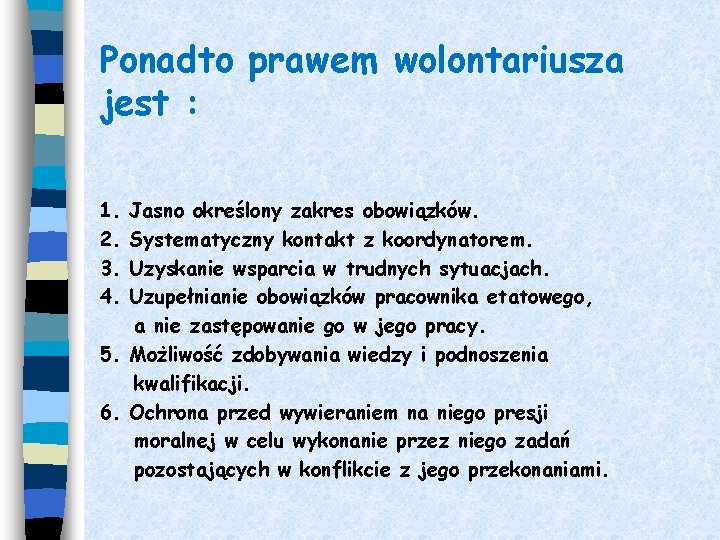 Ponadto prawem wolontariusza jest :

1. Jasno określony zakres obowiązków.
2. Systematyczny kontakt z koordynatorem.
3. Uzyskanie wsparcia w trudnych sytuacjach.
4. Uzupełnianie obowiązków pracownika etatowego, a nie zastępowanie go w jego pracy.
5. Możliwość zdobywania wiedzy i podnoszenia kwalifikacji.
6. Ochrona przed wywieraniem na niego presji moralnej w celu wykonanie przez niego zadań pozostających w konflikcie z jego przekonaniami.